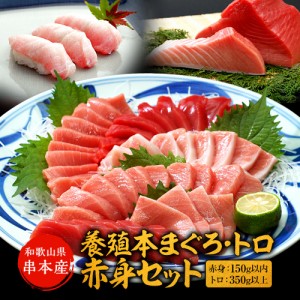 和歌山県
串本産

養殖本まぐろ・トロ
赤身セット

赤身：150g以内
トロ：350g以上